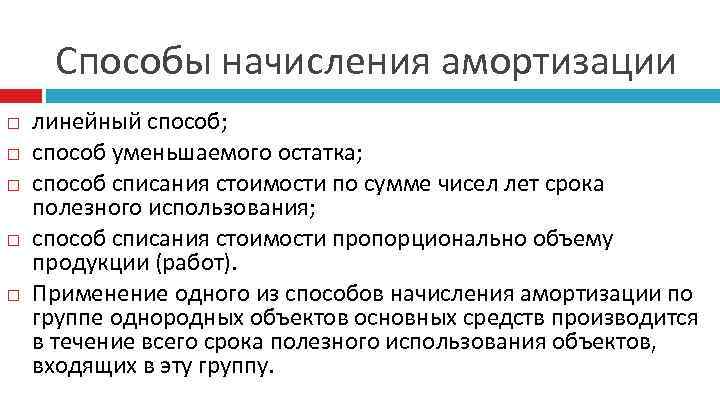 Способы начисления амортизации

□ линейный способ;
□ способ уменьшаемого остатка;
□ способ списания стоимости по сумме чисел лет срока полезного использования;
□ способ списания стоимости пропорционально объему продукции (работ).
□ Применение одного из способов начисления амортизации по группе однородных объектов основных средств производится в течение всего срока полезного использования объектов, входящих в эту группу.